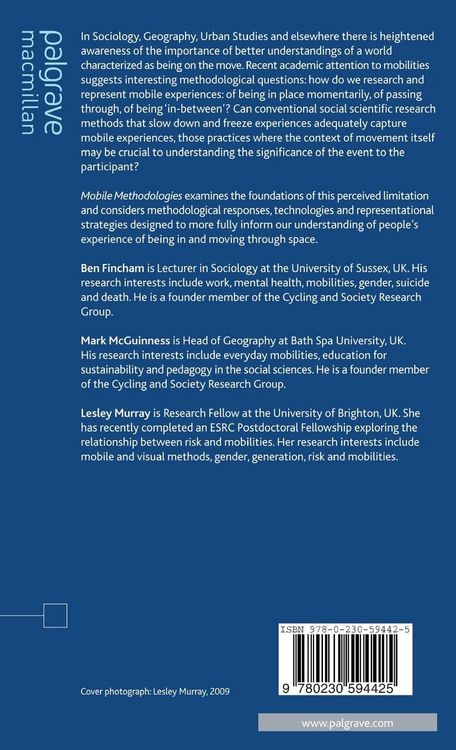 palgrave
macmillan

In Sociology, Geography, Urban Studies and elsewhere there is heightened awareness of the importance of better understandings of a world characterized as being on the move. Recent academic attention to mobilities suggests interesting methodological questions: how do we research and represent mobile experiences: of being in place momentarily, of passing through, of being 'in-between'? Can conventional social scientific research methods that slow down and freeze experiences adequately capture mobile experiences, those practices where the context of movement itself may be crucial to understanding the significance of the event to the participant?

Mobile Methodologies examines the foundations of this perceived limitation and considers methodological responses, technologies and representational strategies designed to more fully inform our understanding of people's experience of being in and moving through space.

Ben Fincham is Lecturer in Sociology at the University of Sussex, UK. His research interests include work, mental health, mobilities, gender, suicide and death. He is a founder member of the Cycling and Society Research Group.

Mark McGuinness is Head of Geography at Bath Spa University, UK. His research interests include everyday mobilities, education for sustainability and pedagogy in the social sciences. He is a founder member of the Cycling and Society Research Group.

Lesley Murray is Research Fellow at the University of Brighton, UK. She has recently completed an ESRC Postdoctoral Fellowship exploring the relationship between risk and mobilities. Her research interests include mobile and visual methods, gender, generation, risk and mobilities.

ISBN 978-0-230-59442-5

9 780230 594425

Cover photograph: Lesley Murray, 2009

www.palgrave.com